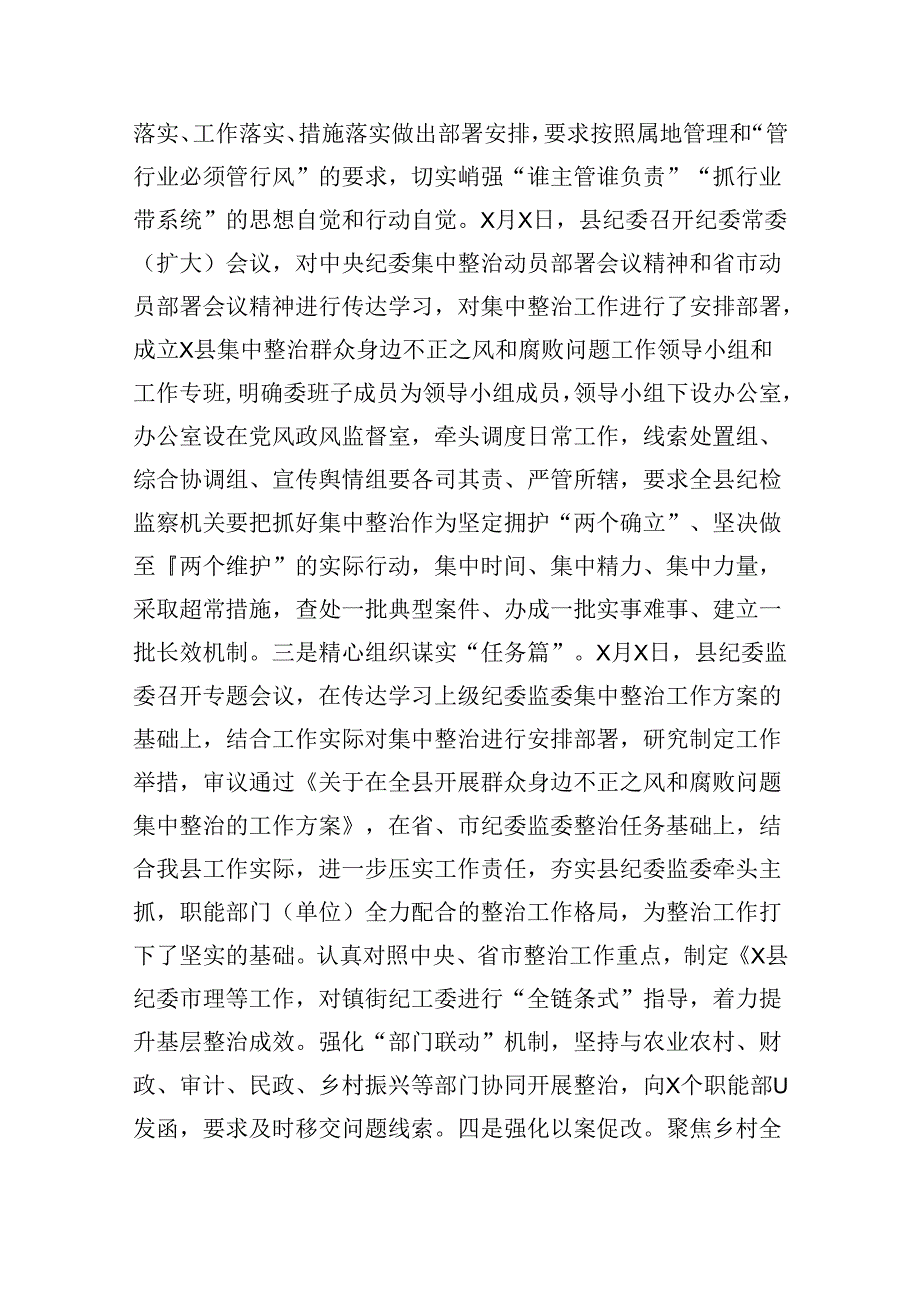 落实、工作落实、措施落实做出部署安排，要求按照属地管理和“管行业必须管行风”的要求，切实峭强“谁主管谁负责”“抓行业带系统”的思想自觉和行动自觉。X月X日，县纪委召开纪委常委（扩大）会议，对中央纪委集中整治动员部署会议精神和省市动员部署会议精神进行传达学习，对集中整治工作进行了安排部署，成立X县集中整治群众身边不正之风和腐败问题工作领导小组和工作专班，明确委班子成员为领导小组成员，领导小组下设办公室，办公室设在党风政风监督室，牵头调度日常工作，线索处置组、综合协调组、宣传舆情组要各司其责、严管所辖，要求全县纪检监察机关要把抓好集中整治作为坚定拥护“两个确立”、坚决做至『两个维护”的实际行动，集中时间、集中精力、集中力量，采取超常措施，查处一批典型案件、办成一批实事难事、建立一批长效机制。三是精心组织谋实“任务篇”。X月X日，县纪委监委召开专题会议，在传达学习上级纪委监委集中整治工作方案的基础上，结合工作实际对集中整治进行安排部署，研究制定工作举措，审议通过《关于在全县开展群众身边不正之风和腐败问题集中整治的工作方案》，在省、市纪委监委整治任务基础上，结合我县工作实际，进一步压实工作责任，夯实县纪委监委牵头主抓，职能部门（单位）全力配合的整治工作格局，为整治工作打下了坚实的基础。认真对照中央、省市整治工作重点，制定《X县纪委市理等工作，对镇街纪工委进行“全链条式”指导，着力提升基层整治成效。强化“部门联动”机制，坚持与农业农村、财政、审计、民政、乡村振兴等部门协同开展整治，向X个职能部U发函，要求及时移交问题线索。四是强化以案促改。聚焦乡村全